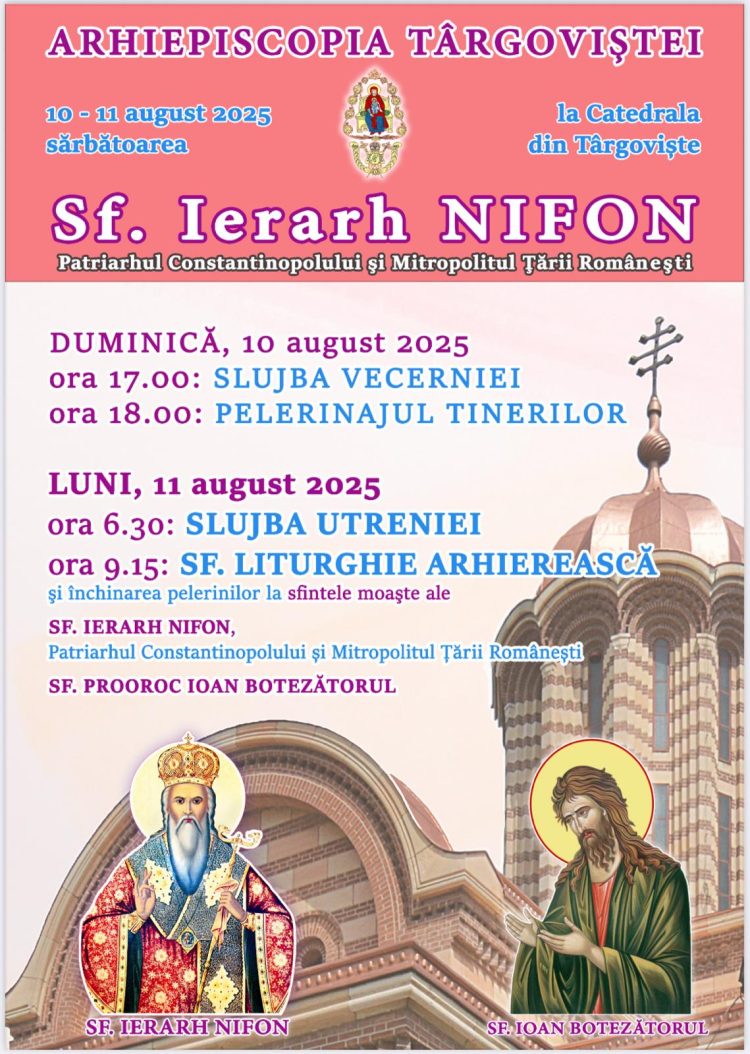 ARHIEPISCOPIA TÂRGOVIŞTEI

10 - 11 august 2025
sărbătoarea

la Catedrala
din Târgovişte

Sf. Ierarh NIFON

Patriarhul Constantinopolului şi Mitropolitul Ţării Româneşti

DUMINICĂ, 10 august 2025
ora 17.00: SLUJBA VECERNIEI
ora 18.00: PELERINAJUL TINERILOR

LUNI, 11 august 2025
ora 6.30: SLUJBA UTRENIEI
ora 9.15: SF. LITURGHIE ARHIEREASCĂ
şi închinarea pelerinilor la sfintele moaşte ale

SF. IERARH NIFON,
Patriarhul Constantinopolului şi Mitropolitul Ţării Româneşti

SF. PROOROC IOAN BOTEZĂTORUL

SF. IERARH NIFON

SF. IOAN BOTEZĂTORUL